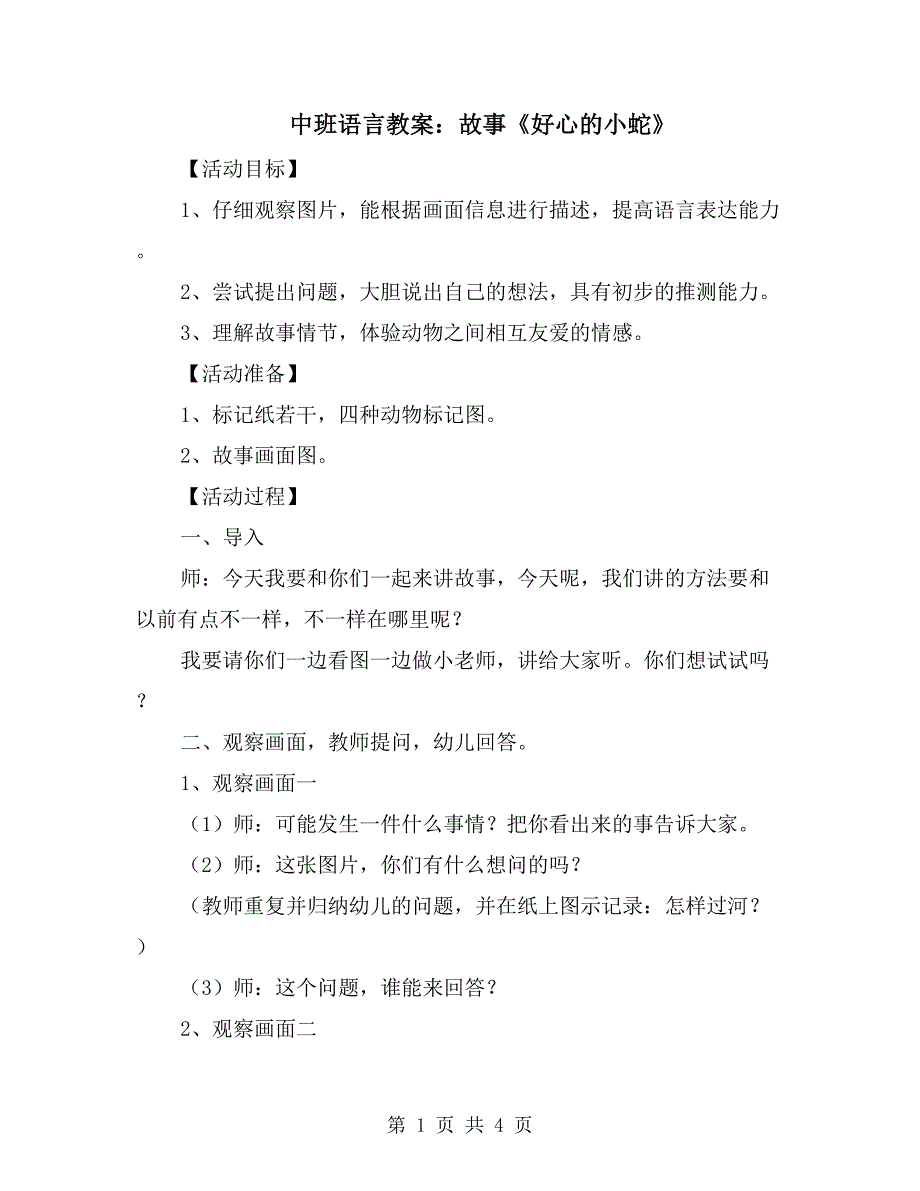 中班语言教案：故事《好心的小蛇》

【活动目标】

1、仔细观察图片，能根据画面信息进行描述，提高语言表达能力。

2、尝试提出问题，大胆说出自己的想法，具有初步的推测能力。

3、理解故事情节，体验动物之间相互友爱的情感。

【活动准备】

1、标记纸若干，四种动物标记图。

2、故事画面图。

【活动过程】

一、导入

师：今天我要和你们一起来讲故事，今天呢，我们讲的方法要和以前有点不一样，不一样在哪里呢？

我要请你们一边看图一边做小老师，讲给大家听。你们想试试吗？

二、观察画面，教师提问，幼儿回答。

1、观察画面一

（1）师：可能发生一件什么事情？把你看出来的事告诉大家。

（2）师：这张图片，你们有什么想问的吗？

（教师重复并归纳幼儿的问题，并在纸上图示记录：怎样过河？）

（3）师：这个问题，谁能来回答？

2、观察画面二

第 1 页 共 4 页